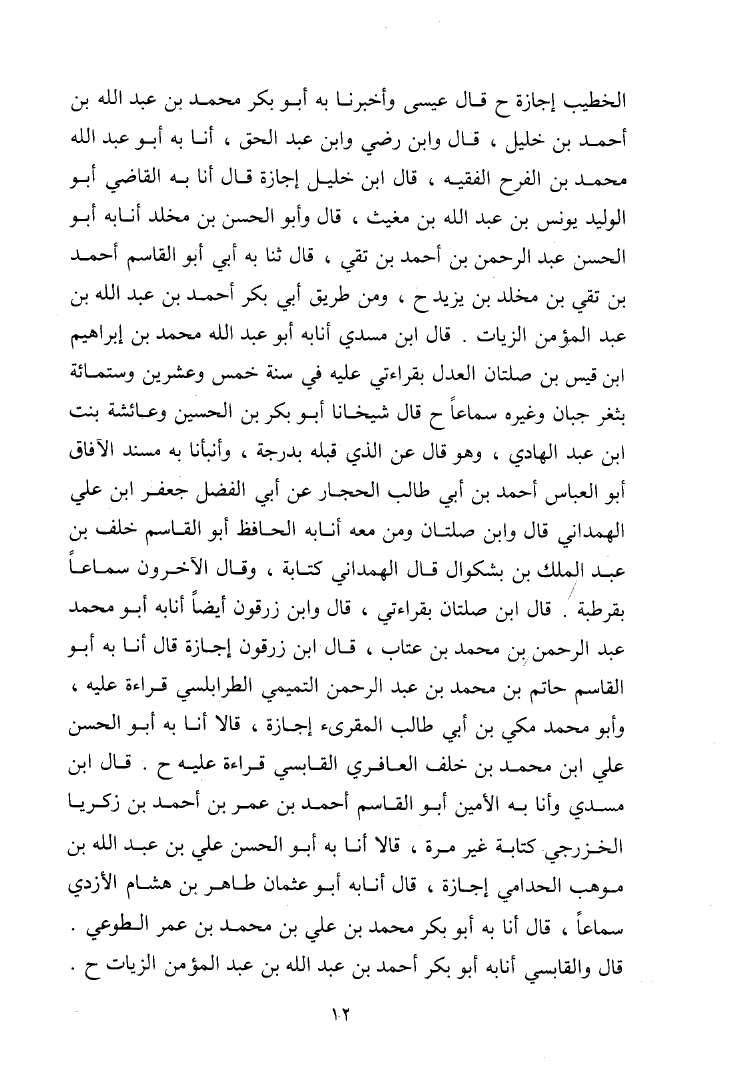 الخطيب إجازة ح قال عيسى وأخبرنا به أبو بكر محمد بن عبد الله بن أحمد بن خليل ، قال وابن رضي وابن عبد الحق ، أنا به أبو عبد الله محمد بن الفرح الفقيه ، قال ابن خليل إجازة قال أنا به القاضي أبو الوليد يونس بن عبد الله بن مغيث ، قال وأبو الحسن بن مخلد أنابه أبو الحسن عبد الرحمن بن أحمد بن تقي ، قال ثنا به أبي أبو القاسم أحمد بن تقي بن مخلد بن يزيد ح ، ومن طريق أبي بكر أحمد بن عبد الله بن عبد المؤمن الزيات . قال ابن مسدي أنابه أبو عبد الله محمد بن إبراهيم ابن قيس بن صلتان العدل بقراءتي عليه في سنة خمس وعشرين وستمائة بثغر جبان وغيره سماعاً ح قال شيخانا أبو بكر بن الحسين وعائشة بنت ابن عبد الهادي ، وهو قال عن الذي قبله بدرجة ، وأنبأنا به مسند الآفاق أبو العباس أحمد بن أبي طالب الحجار عن أبي الفضل جعفر ابن علي الهمداني قال وابن صلتان ومن معه أنابه الحافظ أبو القاسم خلف بن عبد الملك بن بشكوال قال الهمداني كتابة ، وقال الآخرون سماعاً بقرطبة . قال ابن صلتان بقراءتي ، قال وابن زرقون أيضاً أنابه أبو محمد عبد الرحمن بن محمد بن عتاب ، قال ابن زرقون إجازة قال أنا به أبو القاسم حاتم بن محمد بن عبد الرحمن التميمي الطرابلسي قراءة عليه ، وأبو محمد مكي بن أبي طالب المقرىء إجازة ، قالا أنا به أبو الحسن علي ابن محمد بن خلف العافري القابسي قراءة عليه ح . قال ابن مسدي وأنا به الأمين أبو القاسم أحمد بن عمر بن أحمد بن زكريا الخزرجي كتابة غير مرة ، قالا أنا به أبو الحسن علي بن عبد الله بن موهب الحدامي إجازة ، قال أنابه أبو عثمان طاهر بن هشام الأزدي سماعاً ، قال أنا به أبو بكر محمد بن علي بن محمد بن عمر الطوعي . قال والقابسي أنابه أبو بكر أحمد بن عبد الله بن عبد المؤمن الزيات ح .

١٢